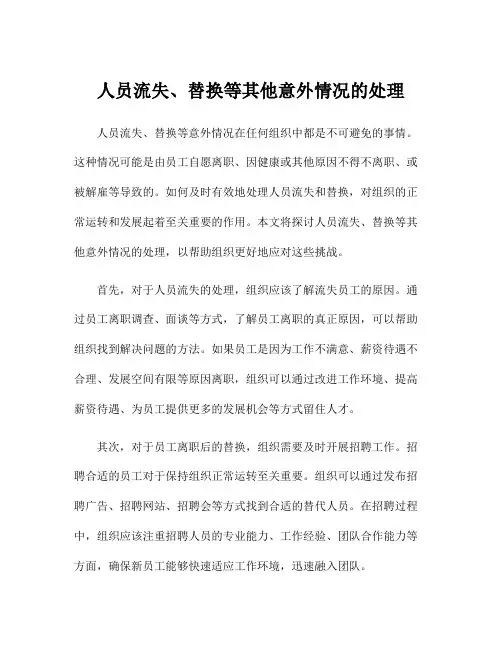 人员流失、替换等其他意外情况的处理

人员流失、替换等意外情况在任何组织中都是不可避免的事情。这种情况可能是由员工自愿离职、因健康或其他原因不得不离职、或被解雇等导致的。如何及时有效地处理人员流失和替换，对组织的正常运转和发展起着至关重要的作用。本文将探讨人员流失、替换等其他意外情况的处理，以帮助组织更好地应对这些挑战。

首先，对于人员流失的处理，组织应该了解流失员工的原因。通过员工离职调查、面谈等方式，了解员工离职的真正原因，可以帮助组织找到解决问题的方法。如果员工是因为工作不满意、薪资待遇不合理、发展空间有限等原因离职，组织可以通过改进工作环境、提高薪资待遇、为员工提供更多的发展机会等方式留住人才。

其次，对于员工离职后的替换，组织需要及时开展招聘工作。招聘合适的员工对于保持组织正常运转至关重要。组织可以通过发布招聘广告、招聘网站、招聘会等方式找到合适的替代人员。在招聘过程中，组织应该注重招聘人员的专业能力、工作经验、团队合作能力等方面，确保新员工能够快速适应工作环境，迅速融入团队。